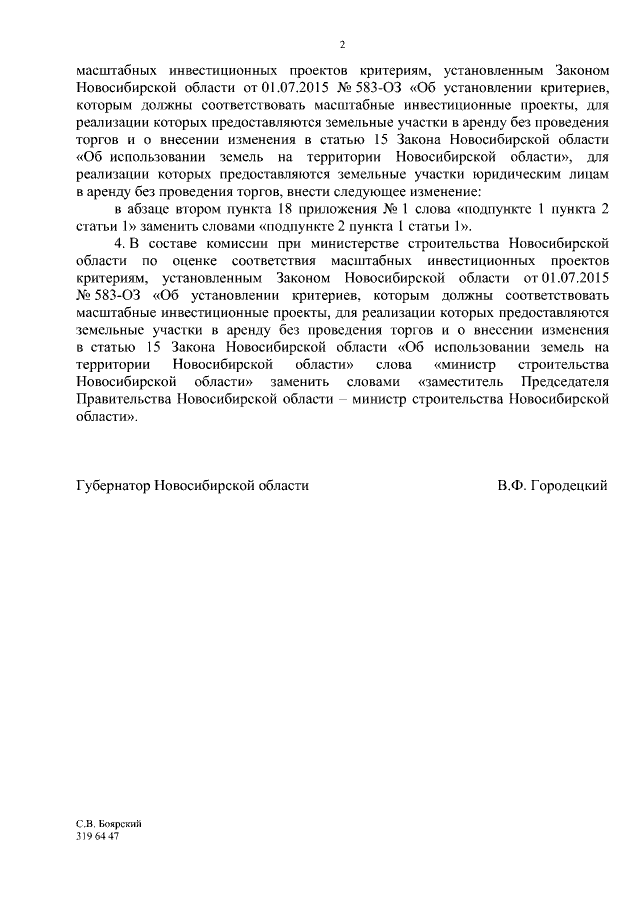 2

масштабных инвестиционных проектов критериям, установленным Законом Новосибирской области от 01.07.2015 № 583-ОЗ «Об установлении критериев, которым должны соответствовать масштабные инвестиционные проекты, для реализации которых предоставляются земельные участки в аренду без проведения торгов и о внесении изменения в статью 15 Закона Новосибирской области «Об использовании земель на территории Новосибирской области», для реализации которых предоставляются земельные участки юридическим лицам в аренду без проведения торгов, внести следующее изменение:

в абзаце втором пункта 18 приложения № 1 слова «подпункте 1 пункта 2 статьи 1» заменить словами «подпункте 2 пункта 1 статьи 1».

4. В составе комиссии при министерстве строительства Новосибирской области по оценке соответствия масштабных инвестиционных проектов критериям, установленным Законом Новосибирской области от 01.07.2015 № 583-ОЗ «Об установлении критериев, которым должны соответствовать масштабные инвестиционные проекты, для реализации которых предоставляются земельные участки в аренду без проведения торгов и о внесении изменения в статью 15 Закона Новосибирской области «Об использовании земель на территории Новосибирской области» слова «министр строительства Новосибирской области» заменить словами «заместитель Председателя Правительства Новосибирской области – министр строительства Новосибирской области».

Губернатор Новосибирской области В.Ф. Городецкий

С.В. Боярский
319 64 47